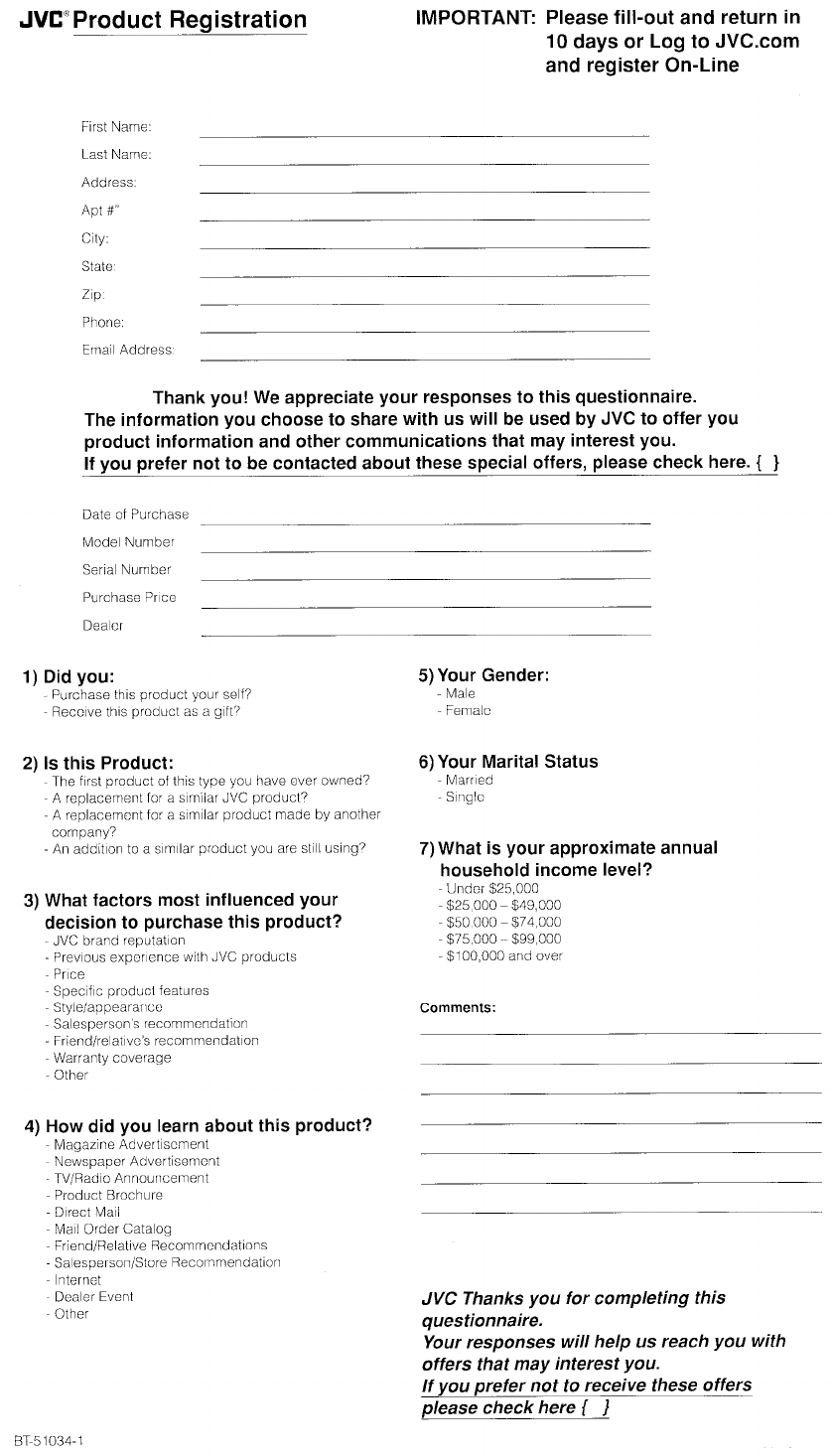 JVC® Product Registration

IMPORTANT: Please fill-out and return in 10 days or Log to JVC.com and register On-Line

First Name:
Last Name:
Address:
Apt #"
City:
State:
Zip:
Phone:
Email Address:

Thank you! We appreciate your responses to this questionnaire. The information you choose to share with us will be used by JVC to offer you product information and other communications that may interest you. If you prefer not to be contacted about these special offers, please check here. { }

Date of Purchase
Model Number
Serial Number
Purchase Price
Dealer

1) Did you:
- Purchase this product your self?
- Receive this product as a gift?

2) Is this Product:
- The first product of this type you have ever owned?
- A replacement for a similar JVC product?
- A replacement for a similar product made by another company?
- An addition to a similar product you are still using?

3) What factors most influenced your decision to purchase this product?
- JVC brand reputation
- Previous experience with JVC products
- Price
- Specific product features
- Style/appearance
- Salesperson's recommendation
- Friend/relative's recommendation
- Warranty coverage
- Other

4) How did you learn about this product?
- Magazine Advertisement
- Newspaper Advertisement
- TV/Radio Announcement
- Product Brochure
- Direct Mail
- Mail Order Catalog
- Friend/Relative Recommendations
- Salesperson/Store Recommendation
- Internet
- Dealer Event
- Other

5) Your Gender:
- Male
- Female

6) Your Marital Status
- Married
- Single

7) What is your approximate annual household income level?
- Under $25,000
- $25,000 – $49,000
- $50,000 – $74,000
- $75,000 – $99,000
- $100,000 and over

Comments:

JVC Thanks you for completing this questionnaire.
Your responses will help us reach you with offers that may interest you.
If you prefer not to receive these offers please check here { }

BT-51034-1